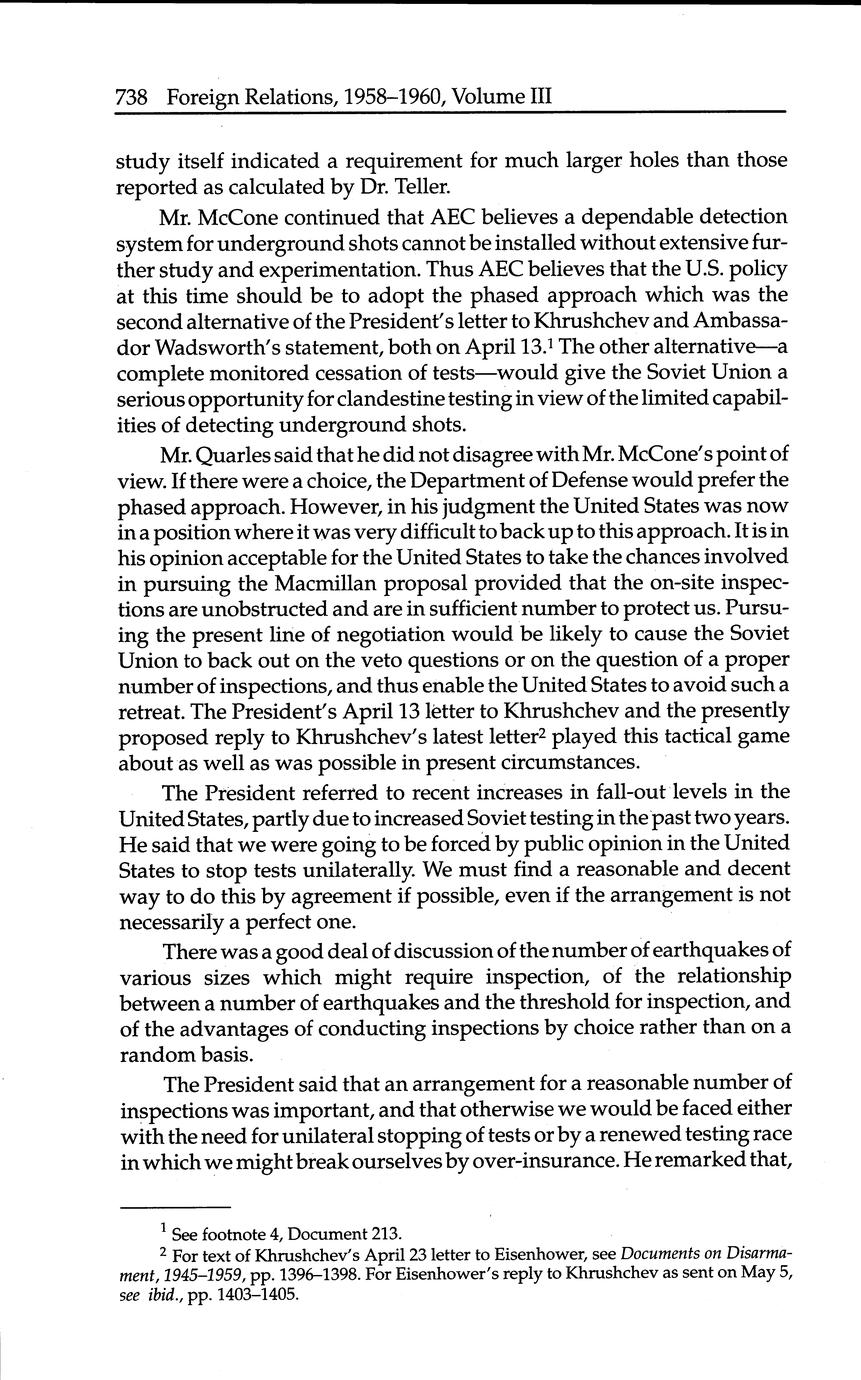 738 Foreign Relations, 1958–1960, Volume III

study itself indicated a requirement for much larger holes than those reported as calculated by Dr. Teller.

Mr. McCone continued that AEC believes a dependable detection system for underground shots cannot be installed without extensive further study and experimentation. Thus AEC believes that the U.S. policy at this time should be to adopt the phased approach which was the second alternative of the President's letter to Khrushchev and Ambassador Wadsworth's statement, both on April 13.$^1$ The other alternative—a complete monitored cessation of tests—would give the Soviet Union a serious opportunity for clandestine testing in view of the limited capabilities of detecting underground shots.

Mr. Quarles said that he did not disagree with Mr. McCone's point of view. If there were a choice, the Department of Defense would prefer the phased approach. However, in his judgment the United States was now in a position where it was very difficult to back up to this approach. It is in his opinion acceptable for the United States to take the chances involved in pursuing the Macmillan proposal provided that the on-site inspections are unobstructed and are in sufficient number to protect us. Pursuing the present line of negotiation would be likely to cause the Soviet Union to back out on the veto questions or on the question of a proper number of inspections, and thus enable the United States to avoid such a retreat. The President's April 13 letter to Khrushchev and the presently proposed reply to Khrushchev's latest letter$^2$ played this tactical game about as well as was possible in present circumstances.

The President referred to recent increases in fall-out levels in the United States, partly due to increased Soviet testing in the past two years. He said that we were going to be forced by public opinion in the United States to stop tests unilaterally. We must find a reasonable and decent way to do this by agreement if possible, even if the arrangement is not necessarily a perfect one.

There was a good deal of discussion of the number of earthquakes of various sizes which might require inspection, of the relationship between a number of earthquakes and the threshold for inspection, and of the advantages of conducting inspections by choice rather than on a random basis.

The President said that an arrangement for a reasonable number of inspections was important, and that otherwise we would be faced either with the need for unilateral stopping of tests or by a renewed testing race in which we might break ourselves by over-insurance. He remarked that,

$^1$ See footnote 4, Document 213.

$^2$ For text of Khrushchev's April 23 letter to Eisenhower, see Documents on Disarmament, 1945–1959, pp. 1396–1398. For Eisenhower's reply to Khrushchev as sent on May 5, see ibid., pp. 1403–1405.